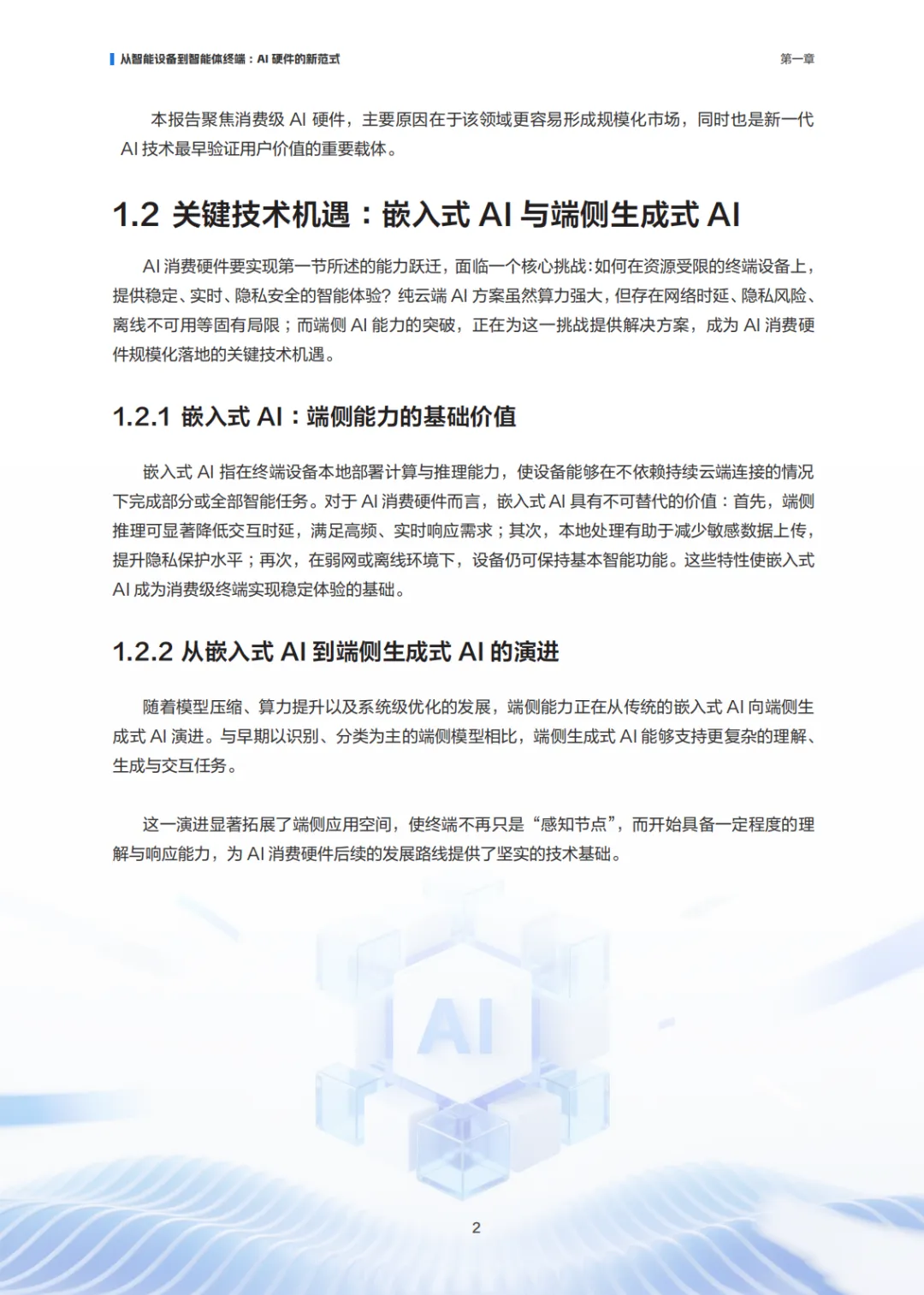 从智能设备到智能体终端：AI 硬件的新范式

第一章

本报告聚焦消费级 AI 硬件，主要原因在于该领域更容易形成规模化市场，同时也是新一代 AI 技术最早验证用户价值的重要载体。

1.2 关键技术机遇：嵌入式 AI 与端侧生成式 AI

AI 消费硬件要实现第一节所述的能力跃迁，面临一个核心挑战：如何在资源受限的终端设备上，提供稳定、实时、隐私安全的智能体验？纯云端 AI 方案虽然算力强大，但存在网络时延、隐私风险、离线不可用等固有局限；而端侧 AI 能力的突破，正在为这一挑战提供解决方案，成为 AI 消费硬件规模化落地的关键技术机遇。

1.2.1 嵌入式 AI：端侧能力的基础价值

嵌入式 AI 指在终端设备本地部署计算与推理能力，使设备能够在不依赖持续云端连接的情况下完成部分或全部智能任务。对于 AI 消费硬件而言，嵌入式 AI 具有不可替代的价值：首先，端侧推理可显著降低交互时延，满足高频、实时响应需求；其次，本地处理有助于减少敏感数据上传，提升隐私保护水平；再次，在弱网或离线环境下，设备仍可保持基本智能功能。这些特性使嵌入式 AI 成为消费级终端实现稳定体验的基础。

1.2.2 从嵌入式 AI 到端侧生成式 AI 的演进

随着模型压缩、算力提升以及系统级优化的发展，端侧能力正在从传统的嵌入式 AI 向端侧生成式 AI 演进。与早期以识别、分类为主的端侧模型相比，端侧生成式 AI 能够支持更复杂的理解、生成与交互任务。

这一演进显著拓展了端侧应用空间，使终端不再只是“感知节点”，而开始具备一定程度的理解与响应能力，为 AI 消费硬件后续的发展路线提供了坚实的技术基础。

AI

2